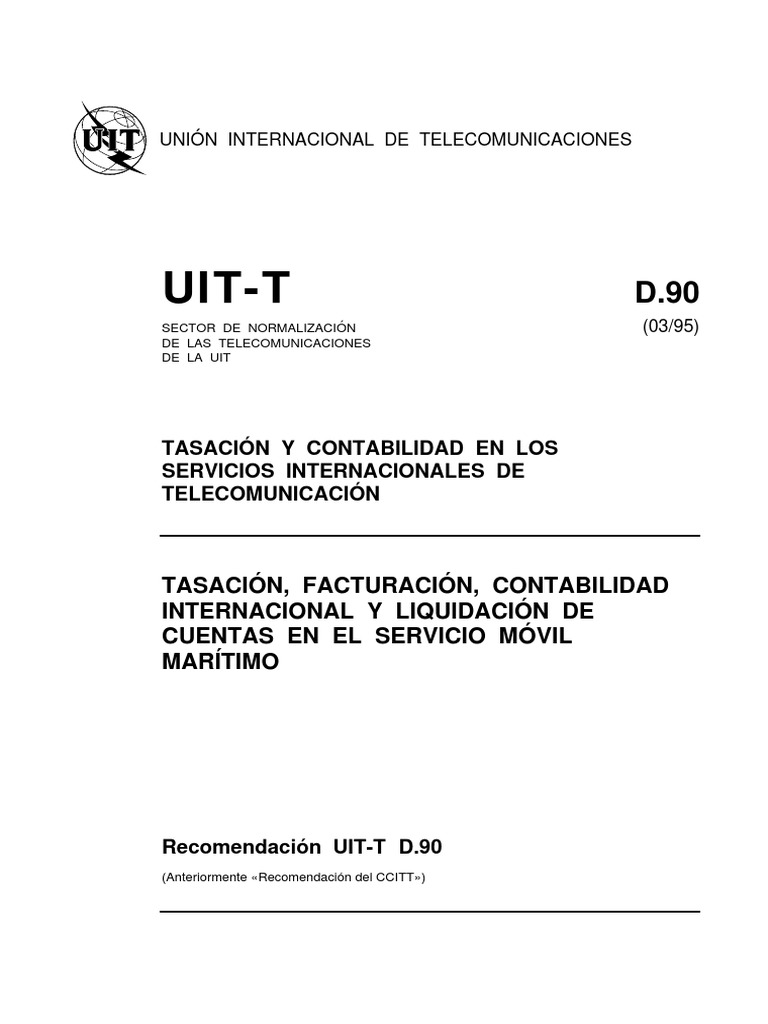 UIT

UNIÓN INTERNACIONAL DE TELECOMUNICACIONES

UIT-T

SECTOR DE NORMALIZACIÓN DE LAS TELECOMUNICACIONES DE LA UIT

D.90

(03/95)

TASACIÓN Y CONTABILIDAD EN LOS SERVICIOS INTERNACIONALES DE TELECOMUNICACIÓN

TASACIÓN, FACTURACIÓN, CONTABILIDAD INTERNACIONAL Y LIQUIDACIÓN DE CUENTAS EN EL SERVICIO MÓVIL MARÍTIMO

Recomendación UIT-T D.90

(Anteriormente «Recomendación del CCITT»)